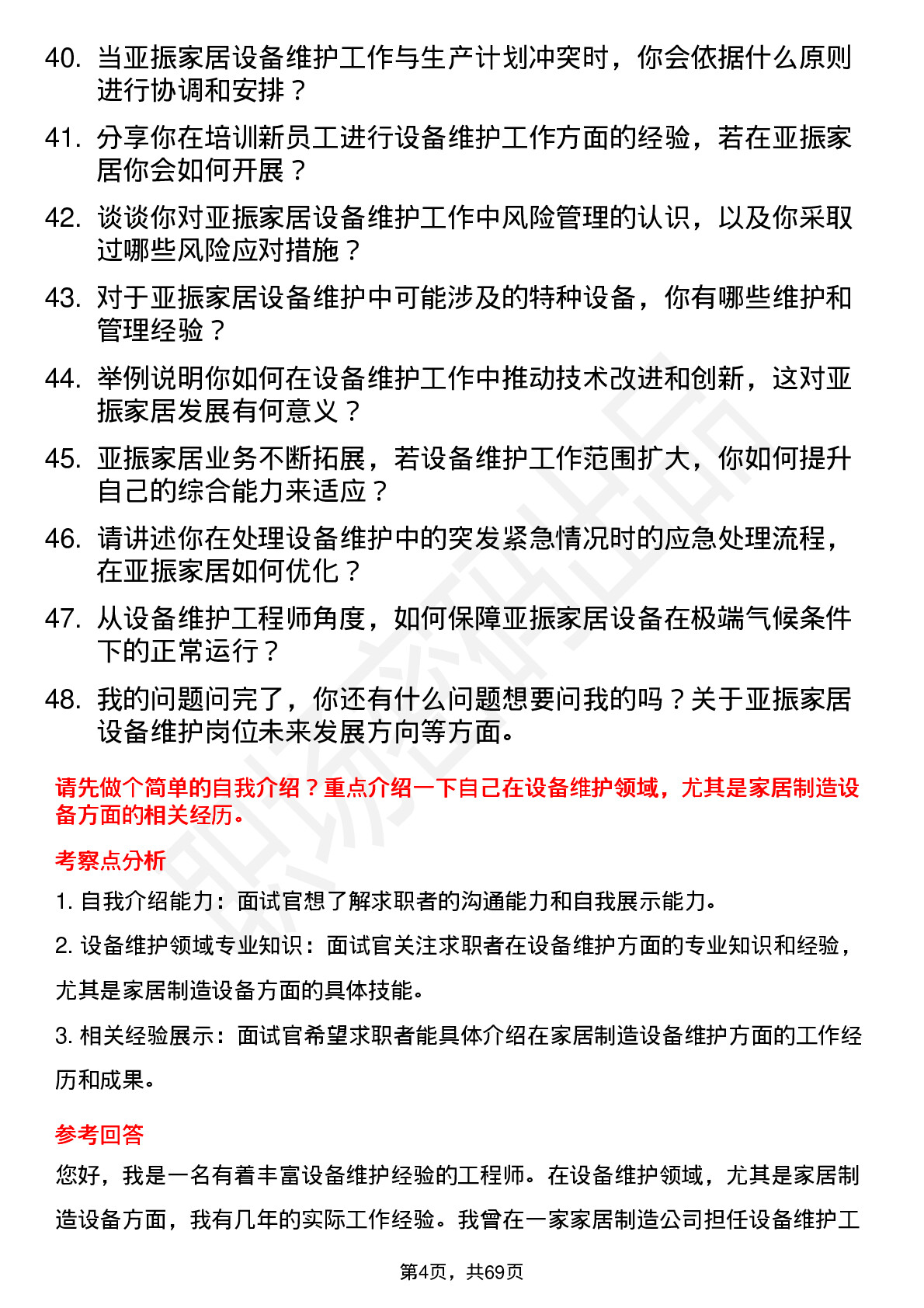 40. 当亚振家居设备维护工作与生产计划冲突时，你会依据什么原则进行协调和安排？

41. 分享你在培训新员工进行设备维护工作方面的经验，若在亚振家居你会如何开展？

42. 谈谈你对亚振家居设备维护工作中风险管理的认识，以及你采取过哪些风险应对措施？

43. 对于亚振家居设备维护中可能涉及的特种设备，你有哪些维护和管理经验？

44. 举例说明你如何在设备维护工作中推动技术改进和创新，这对亚振家居发展有何意义？

45. 亚振家居业务不断拓展，若设备维护工作范围扩大，你如何提升自己的综合能力来适应？

46. 请讲述你在处理设备维护中的突发紧急情况时的应急处理流程，在亚振家居如何优化？

47. 从设备维护工程师角度，如何保障亚振家居设备在极端气候条件下的正常运行？

48. 我的问题问完了，你还有什么问题想要问我的吗？关于亚振家居设备维护岗位未来发展方向等方面。

请先做个简单的自我介绍？重点介绍一下自己在设备维护领域，尤其是家居制造设备方面的相关经历。

考察点分析

1. 自我介绍能力：面试官想了解求职者的沟通能力和自我展示能力。

2. 设备维护领域专业知识：面试官关注求职者在设备维护方面的专业知识和经验，尤其是家居制造设备方面的具体技能。

3. 相关经验展示：面试官希望求职者能具体介绍在家居制造设备维护方面的工作经历和成果。

参考回答

您好，我是一名有着丰富设备维护经验的工程师。在设备维护领域，尤其是家居制造设备方面，我有几年的实际工作经验。我曾在一家家居制造公司担任设备维护工

第4页，共69页